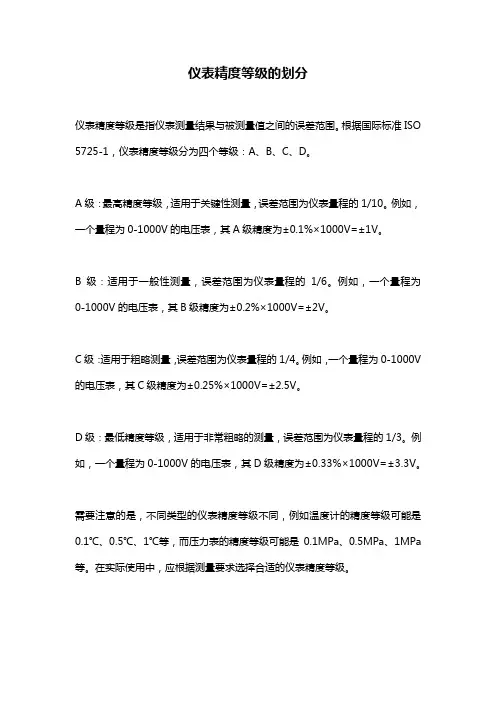 仪表精度等级的划分

仪表精度等级是指仪表测量结果与被测量值之间的误差范围。根据国际标准 ISO 5725-1，仪表精度等级分为四个等级：A、B、C、D。

A 级：最高精度等级，适用于关键性测量，误差范围为仪表量程的 1/10。例如，一个量程为 0-1000V 的电压表，其 A 级精度为±0.1%×1000V=±1V。

B 级：适用于一般性测量，误差范围为仪表量程的 1/6。例如，一个量程为 0-1000V 的电压表，其 B 级精度为±0.2%×1000V=±2V。

C 级：适用于粗略测量，误差范围为仪表量程的 1/4。例如，一个量程为 0-1000V 的电压表，其 C 级精度为±0.25%×1000V=±2.5V。

D 级：最低精度等级，适用于非常粗略的测量，误差范围为仪表量程的 1/3。例如，一个量程为 0-1000V 的电压表，其 D 级精度为±0.33%×1000V=±3.3V。

需要注意的是，不同类型的仪表精度等级不同，例如温度计的精度等级可能是 0.1℃、0.5℃、1℃等，而压力表的精度等级可能是 0.1MPa、0.5MPa、1MPa 等。在实际使用中，应根据测量要求选择合适的仪表精度等级。